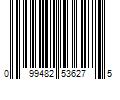 0 99482 53627 5